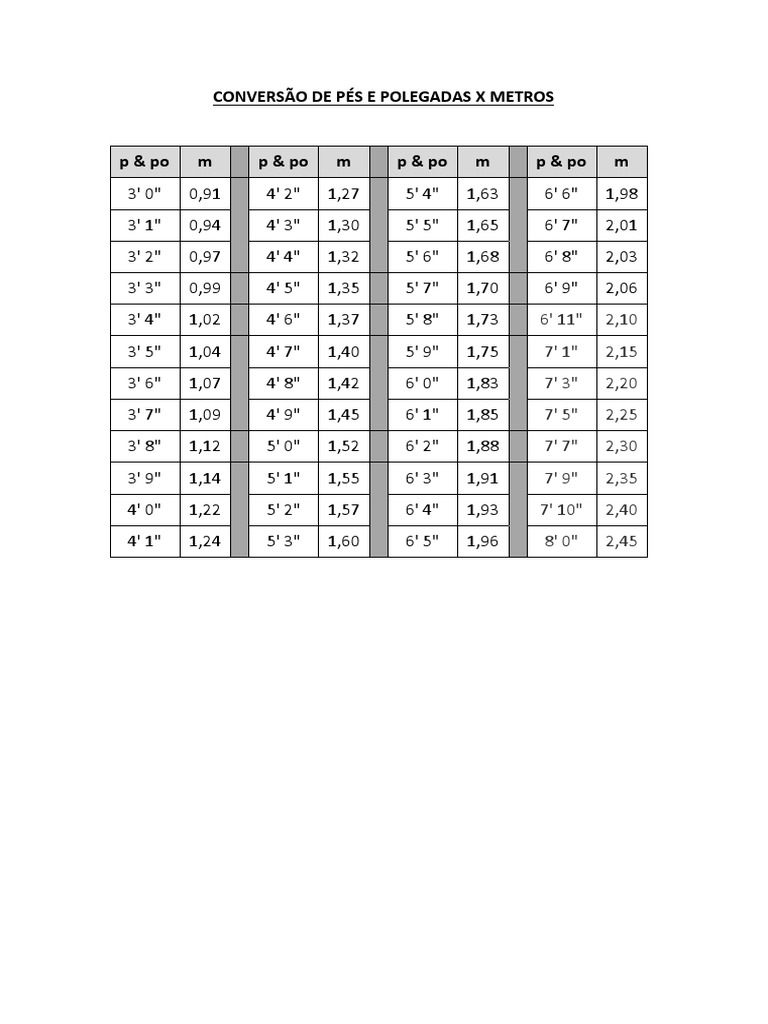 CONVERSÃO DE PÉS E POLEGADAS X METROS

| p & po | m | | p & po | m | | p & po | m | | p & po | m |
|---|---|---|---|---|---|---|---|---|---|---|
| 3' 0" | 0,91 | | 4' 2" | 1,27 | | 5' 4" | 1,63 | | 6' 6" | 1,98 |
| 3' 1" | 0,94 | | 4' 3" | 1,30 | | 5' 5" | 1,65 | | 6' 7" | 2,01 |
| 3' 2" | 0,97 | | 4' 4" | 1,32 | | 5' 6" | 1,68 | | 6' 8" | 2,03 |
| 3' 3" | 0,99 | | 4' 5" | 1,35 | | 5' 7" | 1,70 | | 6' 9" | 2,06 |
| 3' 4" | 1,02 | | 4' 6" | 1,37 | | 5' 8" | 1,73 | | 6' 11" | 2,10 |
| 3' 5" | 1,04 | | 4' 7" | 1,40 | | 5' 9" | 1,75 | | 7' 1" | 2,15 |
| 3' 6" | 1,07 | | 4' 8" | 1,42 | | 6' 0" | 1,83 | | 7' 3" | 2,20 |
| 3' 7" | 1,09 | | 4' 9" | 1,45 | | 6' 1" | 1,85 | | 7' 5" | 2,25 |
| 3' 8" | 1,12 | | 5' 0" | 1,52 | | 6' 2" | 1,88 | | 7' 7" | 2,30 |
| 3' 9" | 1,14 | | 5' 1" | 1,55 | | 6' 3" | 1,91 | | 7' 9" | 2,35 |
| 4' 0" | 1,22 | | 5' 2" | 1,57 | | 6' 4" | 1,93 | | 7' 10" | 2,40 |
| 4' 1" | 1,24 | | 5' 3" | 1,60 | | 6' 5" | 1,96 | | 8' 0" | 2,45 |